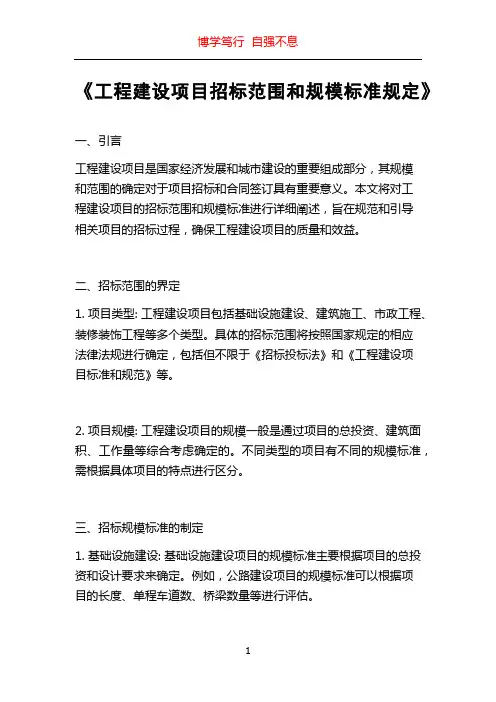 博学笃行 自强不息

《工程建设项目招标范围和规模标准规定》

一、引言

工程建设项目是国家经济发展和城市建设的重要组成部分，其规模和范围的确定对于项目招标和合同签订具有重要意义。本文将对工程建设项目的招标范围和规模标准进行详细阐述，旨在规范和引导相关项目的招标过程，确保工程建设项目的质量和效益。

二、招标范围的界定

1. 项目类型: 工程建设项目包括基础设施建设、建筑施工、市政工程、装修装饰工程等多个类型。具体的招标范围将按照国家规定的相应法律法规进行确定，包括但不限于《招标投标法》和《工程建设项目标准和规范》等。

2. 项目规模: 工程建设项目的规模一般是通过项目的总投资、建筑面积、工作量等综合考虑确定的。不同类型的项目有不同的规模标准，需根据具体项目的特点进行区分。

三、招标规模标准的制定

1. 基础设施建设: 基础设施建设项目的规模标准主要根据项目的总投资和设计要求来确定。例如，公路建设项目的规模标准可以根据项目的长度、单程车道数、桥梁数量等进行评估。

1